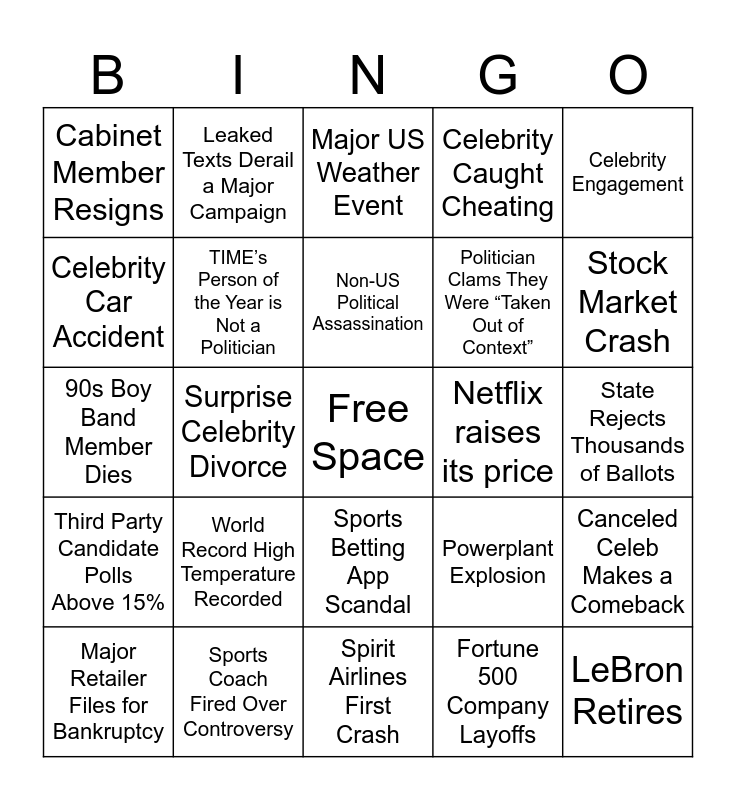 | B | I | N | G | O |
|---|---|---|---|---|
| Cabinet Member Resigns | Leaked Texts Derail a Major Campaign | Major US Weather Event | Celebrity Caught Cheating | Celebrity Engagement |
| Celebrity Car Accident | TIME's Person of the Year is Not a Politician | Non-US Political Assassination | Politician Clams They Were "Taken Out of Context" | Stock Market Crash |
| 90s Boy Band Member Dies | Surprise Celebrity Divorce | Free Space | Netflix raises its price | State Rejects Thousands of Ballots |
| Third Party Candidate Polls Above 15% | World Record High Temperature Recorded | Sports Betting App Scandal | Powerplant Explosion | Canceled Celeb Makes a Comeback |
| Major Retailer Files for Bankruptcy | Sports Coach Fired Over Controversy | Spirit Airlines First Crash | Fortune 500 Company Layoffs | LeBron Retires |